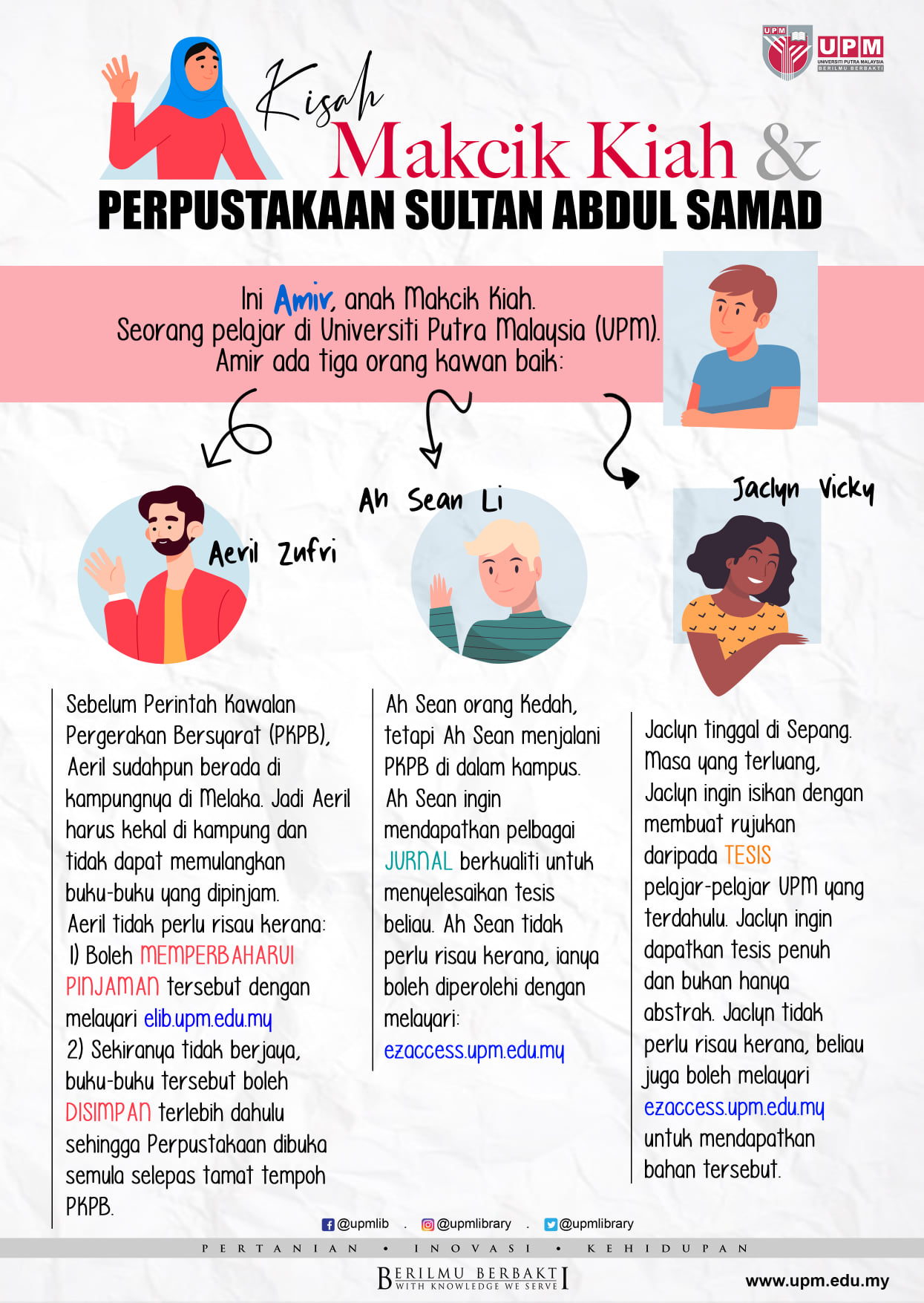 UPM
UPM
UNIVERSITI PUTRA MALAYSIA
BERILMU BERBAKTI

Kisah
Makcik Kiah &
PERPUSTAKAAN SULTAN ABDUL SAMAD

Ini Amir, anak Makcik Kiah.
Seorang pelajar di Universiti Putra Malaysia (UPM).
Amir ada tiga orang kawan baik:

Aeril Zufri

Ah Sean Li

Jaclyn Vicky

Sebelum Perintah Kawalan Pergerakan Bersyarat (PKPB), Aeril sudahpun berada di kampungnya di Melaka. Jadi Aeril harus kekal di kampung dan tidak dapat memulangkan buku-buku yang dipinjam.
Aeril tidak perlu risau kerana:
1) Boleh MEMPERBAHARUI PINJAMAN tersebut dengan melayari elib.upm.edu.my
2) Sekiranya tidak berjaya, buku-buku tersebut boleh DISIMPAN terlebih dahulu sehingga Perpustakaan dibuka semula selepas tamat tempoh PKPB.

Ah Sean orang Kedah, tetapi Ah Sean menjalani PKPB di dalam kampus. Ah Sean ingin mendapatkan pelbagai JURNAL berkualiti untuk menyelesaikan tesis beliau. Ah Sean tidak perlu risau kerana, ianya boleh diperolehi dengan melayari:
ezaccess.upm.edu.my

Jaclyn tinggal di Sepang. Masa yang terluang, Jaclyn ingin isikan dengan membuat rujukan daripada TESIS pelajar-pelajar UPM yang terdahulu. Jaclyn ingin dapatkan tesis penuh dan bukan hanya abstrak. Jaclyn tidak perlu risau kerana, beliau juga boleh melayari ezaccess.upm.edu.my untuk mendapatkan bahan tersebut.

@upmlib . @upmlibrary . @upmlibrary

PERTANIAN • INOVASI • KEHIDUPAN

BERILMU BERBAKTI
WITH KNOWLEDGE WE SERVE

www.upm.edu.my